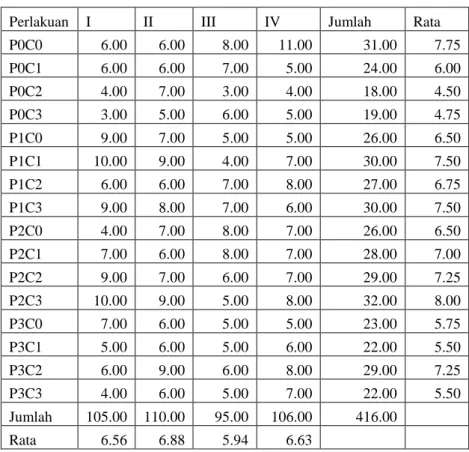 | Perlakuan | I | II | III | IV | Jumlah | Rata |
|---|---|---|---|---|---|---|
| P0C0 | 6.00 | 6.00 | 8.00 | 11.00 | 31.00 | 7.75 |
| P0C1 | 6.00 | 6.00 | 7.00 | 5.00 | 24.00 | 6.00 |
| P0C2 | 4.00 | 7.00 | 3.00 | 4.00 | 18.00 | 4.50 |
| P0C3 | 3.00 | 5.00 | 6.00 | 5.00 | 19.00 | 4.75 |
| P1C0 | 9.00 | 7.00 | 5.00 | 5.00 | 26.00 | 6.50 |
| P1C1 | 10.00 | 9.00 | 4.00 | 7.00 | 30.00 | 7.50 |
| P1C2 | 6.00 | 6.00 | 7.00 | 8.00 | 27.00 | 6.75 |
| P1C3 | 9.00 | 8.00 | 7.00 | 6.00 | 30.00 | 7.50 |
| P2C0 | 4.00 | 7.00 | 8.00 | 7.00 | 26.00 | 6.50 |
| P2C1 | 7.00 | 6.00 | 8.00 | 7.00 | 28.00 | 7.00 |
| P2C2 | 9.00 | 7.00 | 6.00 | 7.00 | 29.00 | 7.25 |
| P2C3 | 10.00 | 9.00 | 5.00 | 8.00 | 32.00 | 8.00 |
| P3C0 | 7.00 | 6.00 | 5.00 | 5.00 | 23.00 | 5.75 |
| P3C1 | 5.00 | 6.00 | 5.00 | 6.00 | 22.00 | 5.50 |
| P3C2 | 6.00 | 9.00 | 6.00 | 8.00 | 29.00 | 7.25 |
| P3C3 | 4.00 | 6.00 | 5.00 | 7.00 | 22.00 | 5.50 |
| Jumlah | 105.00 | 110.00 | 95.00 | 106.00 | 416.00 | |
| Rata | 6.56 | 6.88 | 5.94 | 6.63 | | |